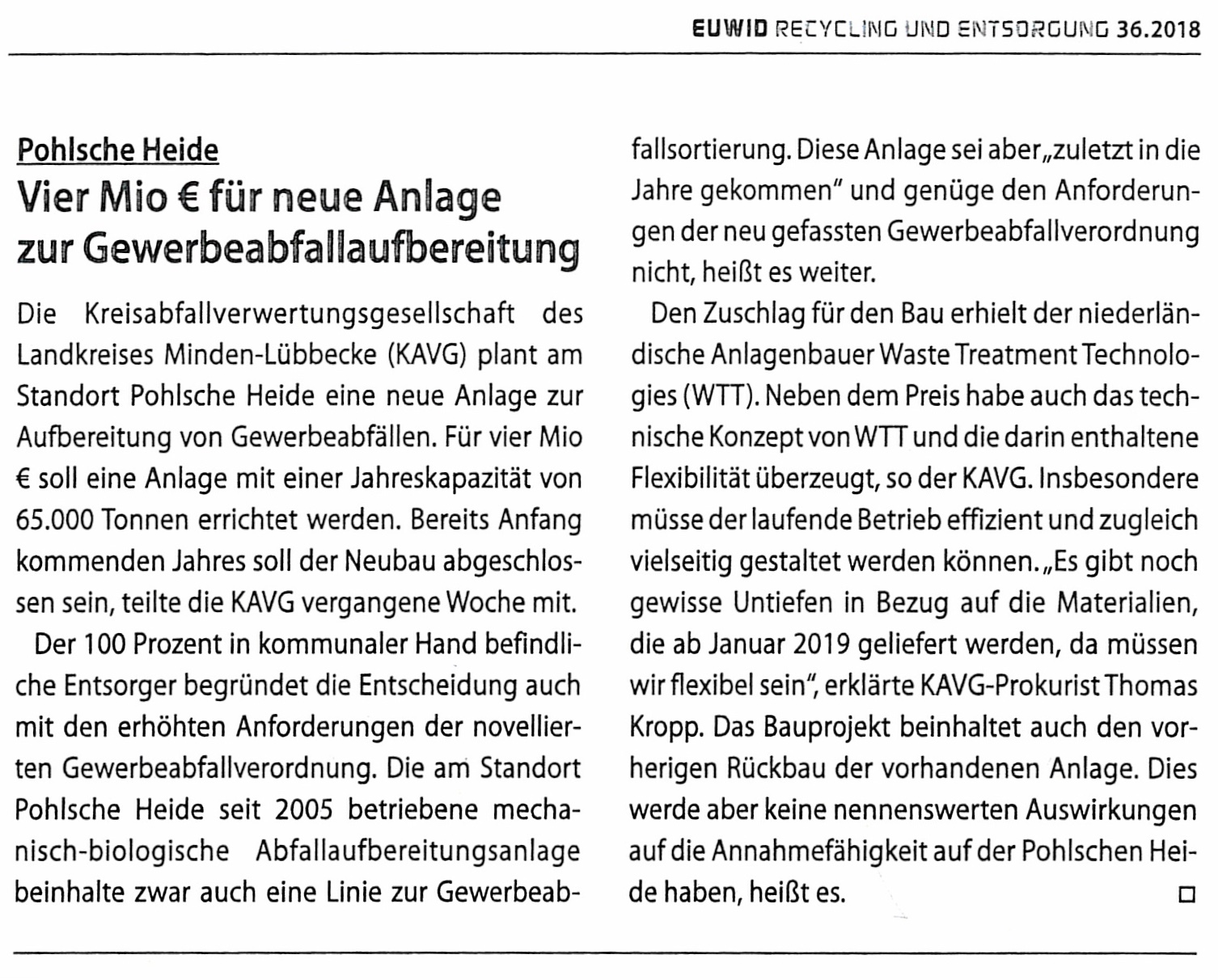 EUWID RECYCLING UND ENTSORGUNG 36.2018

Pohlsche Heide

Vier Mio € für neue Anlage zur Gewerbeabfallaufbereitung

Die Kreisabfallverwertungsgesellschaft des Landkreises Minden-Lübbecke (KAVG) plant am Standort Pohlsche Heide eine neue Anlage zur Aufbereitung von Gewerbeabfällen. Für vier Mio € soll eine Anlage mit einer Jahreskapazität von 65.000 Tonnen errichtet werden. Bereits Anfang kommenden Jahres soll der Neubau abgeschlossen sein, teilte die KAVG vergangene Woche mit.

Der 100 Prozent in kommunaler Hand befindliche Entsorger begründet die Entscheidung auch mit den erhöhten Anforderungen der novellierten Gewerbeabfallverordnung. Die am Standort Pohlsche Heide seit 2005 betriebene mechanisch-biologische Abfallaufbereitungsanlage beinhalte zwar auch eine Linie zur Gewerbeabfallsortierung. Diese Anlage sei aber „zuletzt in die Jahre gekommen" und genüge den Anforderungen der neu gefassten Gewerbeabfallverordnung nicht, heißt es weiter.

Den Zuschlag für den Bau erhielt der niederländische Anlagenbauer Waste Treatment Technologies (WTT). Neben dem Preis habe auch das technische Konzept von WTT und die darin enthaltene Flexibilität überzeugt, so der KAVG. Insbesondere müsse der laufende Betrieb effizient und zugleich vielseitig gestaltet werden können. „Es gibt noch gewisse Untiefen in Bezug auf die Materialien, die ab Januar 2019 geliefert werden, da müssen wir flexibel sein", erklärte KAVG-Prokurist Thomas Kropp. Das Bauprojekt beinhaltet auch den vorherigen Rückbau der vorhandenen Anlage. Dies werde aber keine nennenswerten Auswirkungen auf die Annahmefähigkeit auf der Pohlschen Heide haben, heißt es. ☐